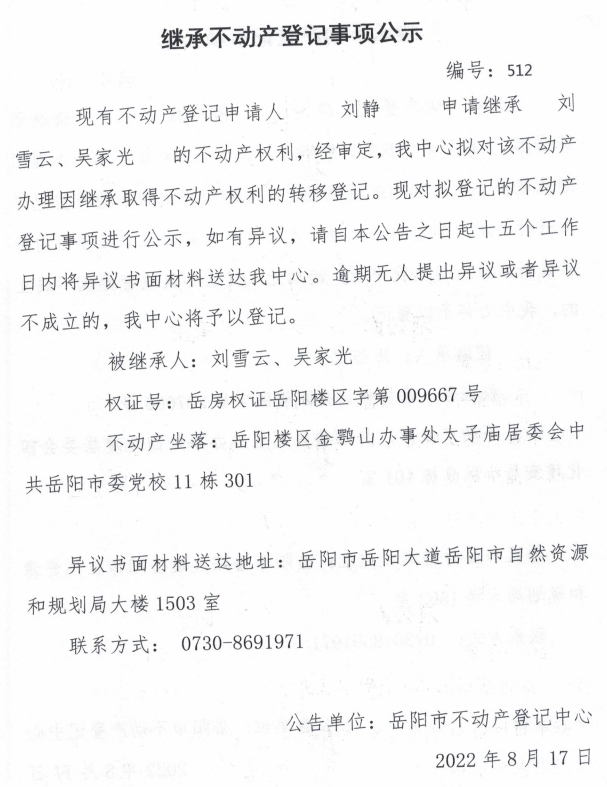 继承不动产登记事项公示

编号：512

现有不动产登记申请人　　刘静　　申请继承　　刘雪云、吴家光　　的不动产权利，经审定，我中心拟对该不动产办理因继承取得不动产权利的转移登记。现对拟登记的不动产登记事项进行公示，如有异议，请自本公告之日起十五个工作日内将异议书面材料送达我中心。逾期无人提出异议或者异议不成立的，我中心将予以登记。

被继承人：刘雪云、吴家光

权证号：岳房权证岳阳楼区字第 009667 号

不动产坐落：岳阳楼区金鹗山办事处太子庙居委会中共岳阳市委党校 11 栋 301

异议书面材料送达地址：岳阳市岳阳大道岳阳市自然资源和规划局大楼 1503 室

联系方式： 0730-8691971

公告单位：岳阳市不动产登记中心

2022 年 8 月 17 日